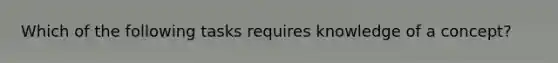 Which of the following tasks requires knowledge of a concept?